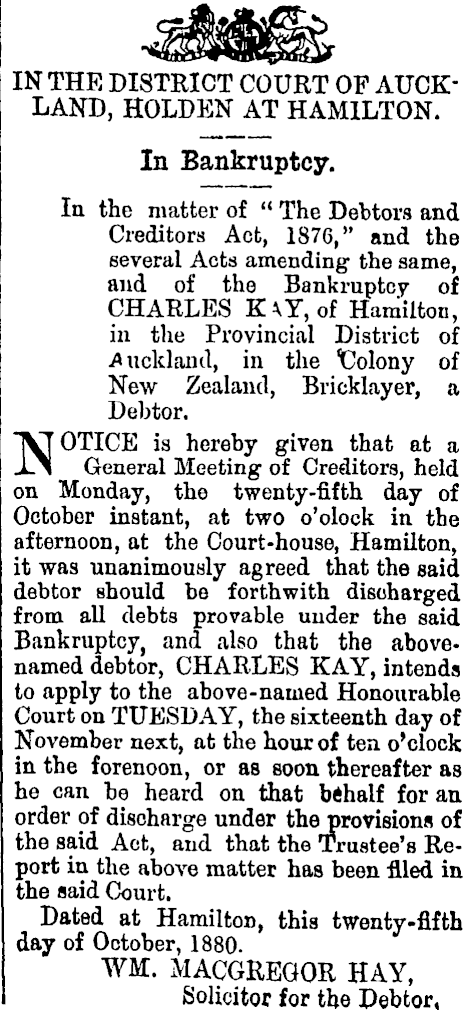 IN THE DISTRICT COURT OF AUCKLAND, HOLDEN AT HAMILTON.

In Bankruptcy.

In the matter of "The Debtors and Creditors Act, 1876," and the several Acts amending the same, and of the Bankruptcy of CHARLES KAY, of Hamilton, in the Provincial District of Auckland, in the Colony of New Zealand, Bricklayer, a Debtor.

NOTICE is hereby given that at a General Meeting of Creditors, held on Monday, the twenty-fifth day of October instant, at two o'olock in the afternoon, at the Court-house, Hamilton, it was unanimously agreed that the said debtor should be forthwith discharged from all debts provable under the said Bankruptcy, and also that the above-named debtor, CHARLES KAY, intends to apply to the above-named Honourable Court on TUESDAY, the sixteenth day of November next, at the hour of ten o'clock in the forenoon, or as soon thereafter as he can be heard on that behalf for an order of discharge under the provisions of the said Act, and that the Trustee's Report in the above matter has been filed in the said Court.

Dated at Hamilton, this twenty-fifth day of October, 1880.

WM. MACGREGOR HAY,
Solicitor for the Debtor.